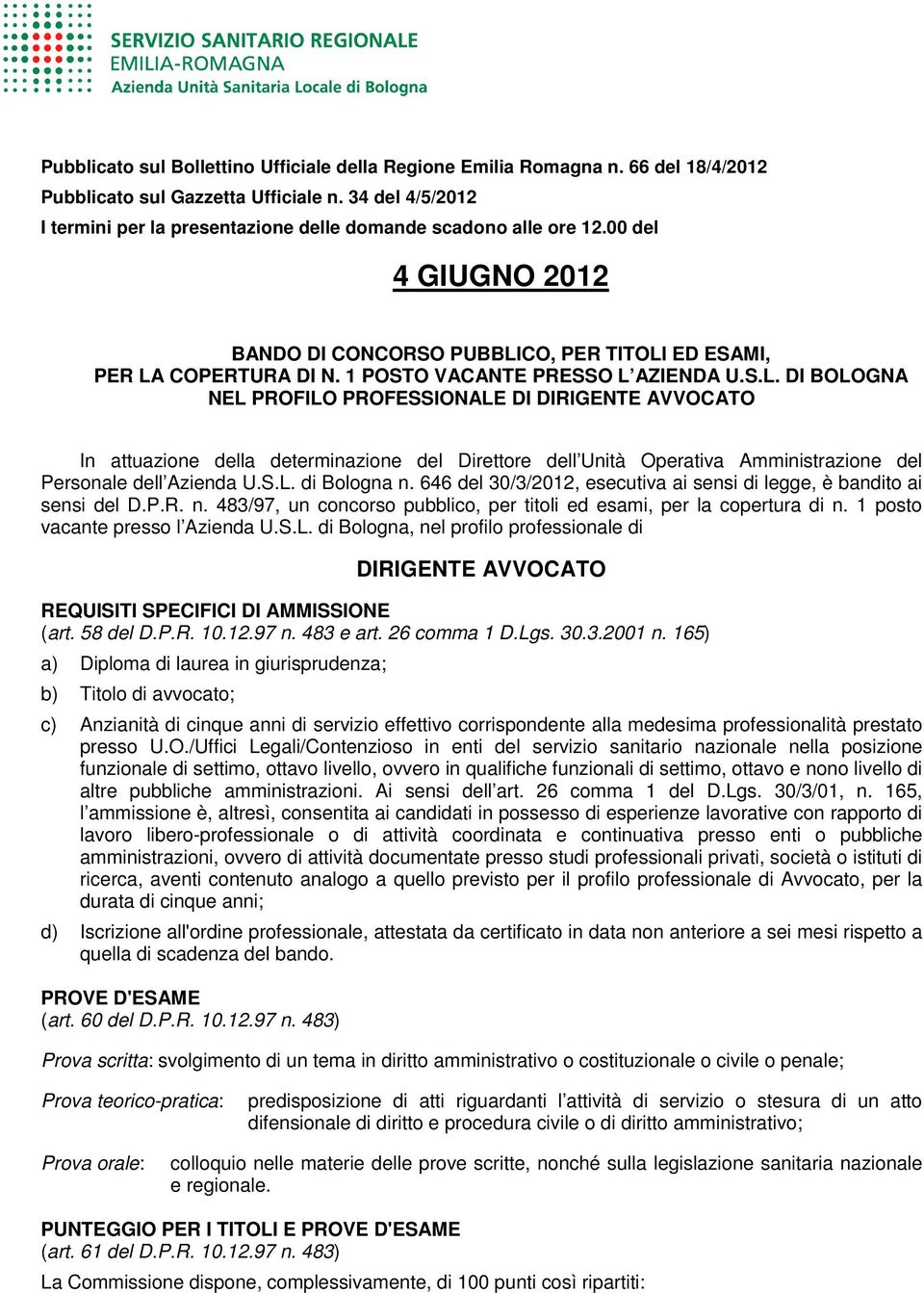 SERVIZIO SANITARIO REGIONALE
EMILIA-ROMAGNA
Azienda Unità Sanitaria Locale di Bologna

Pubblicato sul Bollettino Ufficiale della Regione Emilia Romagna n. 66 del 18/4/2012
Pubblicato sul Gazzetta Ufficiale n. 34 del 4/5/2012
I termini per la presentazione delle domande scadono alle ore 12.00 del

4 GIUGNO 2012

BANDO DI CONCORSO PUBBLICO, PER TITOLI ED ESAMI, PER LA COPERTURA DI N. 1 POSTO VACANTE PRESSO L'AZIENDA U.S.L. DI BOLOGNA NEL PROFILO PROFESSIONALE DI DIRIGENTE AVVOCATO

In attuazione della determinazione del Direttore dell'Unità Operativa Amministrazione del Personale dell'Azienda U.S.L. di Bologna n. 646 del 30/3/2012, esecutiva ai sensi di legge, è bandito ai sensi del D.P.R. n. 483/97, un concorso pubblico, per titoli ed esami, per la copertura di n. 1 posto vacante presso l'Azienda U.S.L. di Bologna, nel profilo professionale di

DIRIGENTE AVVOCATO

REQUISITI SPECIFICI DI AMMISSIONE
(art. 58 del D.P.R. 10.12.97 n. 483 e art. 26 comma 1 D.Lgs. 30.3.2001 n. 165)

a) Diploma di laurea in giurisprudenza;

b) Titolo di avvocato;

c) Anzianità di cinque anni di servizio effettivo corrispondente alla medesima professionalità prestato presso U.O./Uffici Legali/Contenzioso in enti del servizio sanitario nazionale nella posizione funzionale di settimo, ottavo livello, ovvero in qualifiche funzionali di settimo, ottavo e nono livello di altre pubbliche amministrazioni. Ai sensi dell'art. 26 comma 1 del D.Lgs. 30/3/01, n. 165, l'ammissione è, altresì, consentita ai candidati in possesso di esperienze lavorative con rapporto di lavoro libero-professionale o di attività coordinata e continuativa presso enti o pubbliche amministrazioni, ovvero di attività documentate presso studi professionali privati, società o istituti di ricerca, aventi contenuto analogo a quello previsto per il profilo professionale di Avvocato, per la durata di cinque anni;

d) Iscrizione all'ordine professionale, attestata da certificato in data non anteriore a sei mesi rispetto a quella di scadenza del bando.

PROVE D'ESAME
(art. 60 del D.P.R. 10.12.97 n. 483)

Prova scritta: svolgimento di un tema in diritto amministrativo o costituzionale o civile o penale;

Prova teorico-pratica: predisposizione di atti riguardanti l'attività di servizio o stesura di un atto difensionale di diritto e procedura civile o di diritto amministrativo;

Prova orale: colloquio nelle materie delle prove scritte, nonché sulla legislazione sanitaria nazionale e regionale.

PUNTEGGIO PER I TITOLI E PROVE D'ESAME
(art. 61 del D.P.R. 10.12.97 n. 483)
La Commissione dispone, complessivamente, di 100 punti così ripartiti: